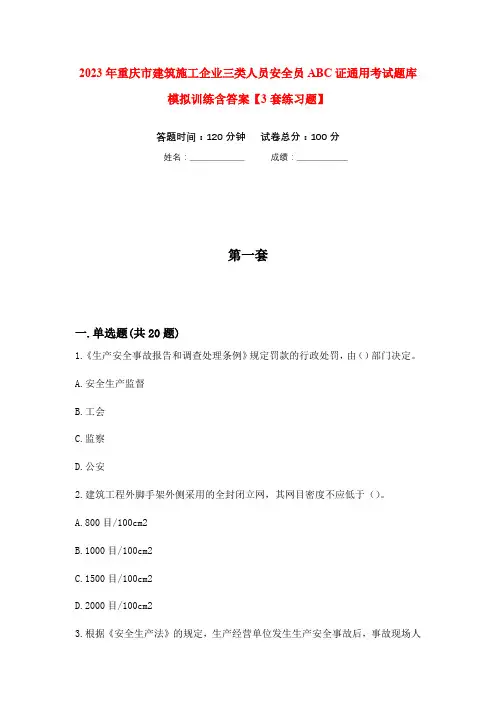 2023年重庆市建筑施工企业三类人员安全员ABC证通用考试题库模拟训练含答案【3套练习题】

答题时间：120分钟　试卷总分：100分

姓名：____________　成绩：____________

第一套

一.单选题(共20题)

1.《生产安全事故报告和调查处理条例》规定罚款的行政处罚，由()部门决定。

A.安全生产监督

B.工会

C.监察

D.公安

2.建筑工程外脚手架外侧采用的全封闭立网，其网目密度不应低于()。

A.800目/100cm2

B.1000目/100cm2

C.1500目/100cm2

D.2000目/100cm2

3.根据《安全生产法》的规定，生产经营单位发生生产安全事故后，事故现场人